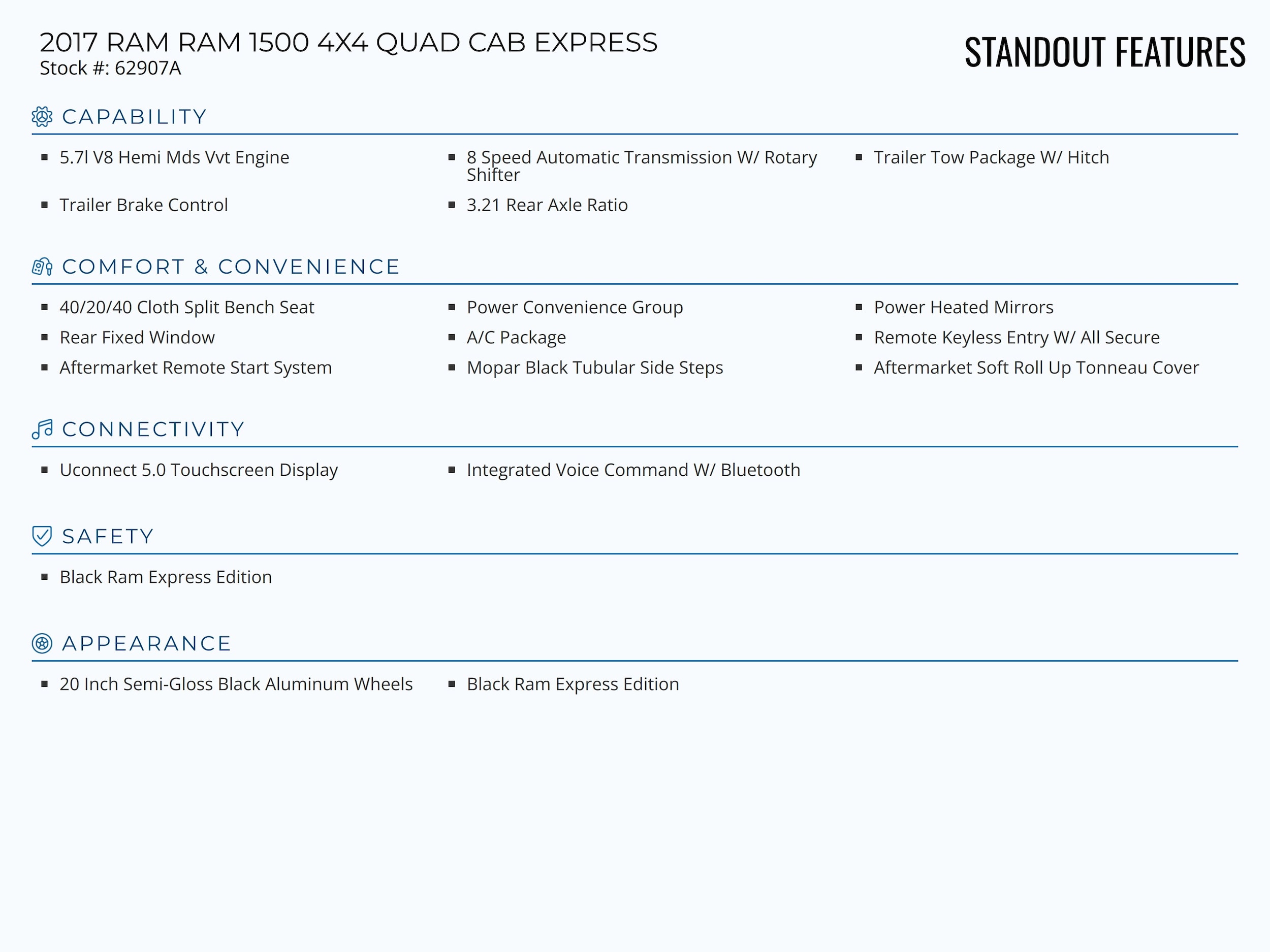 2017 RAM RAM 1500 4X4 QUAD CAB EXPRESS
Stock #: 62907A

STANDOUT FEATURES

CAPABILITY

- 5.7l V8 Hemi Mds Vvt Engine
- 8 Speed Automatic Transmission W/ Rotary Shifter
- Trailer Tow Package W/ Hitch
- Trailer Brake Control
- 3.21 Rear Axle Ratio

COMFORT & CONVENIENCE

- 40/20/40 Cloth Split Bench Seat
- Power Convenience Group
- Power Heated Mirrors
- Rear Fixed Window
- A/C Package
- Remote Keyless Entry W/ All Secure
- Aftermarket Remote Start System
- Mopar Black Tubular Side Steps
- Aftermarket Soft Roll Up Tonneau Cover

CONNECTIVITY

- Uconnect 5.0 Touchscreen Display
- Integrated Voice Command W/ Bluetooth

SAFETY

- Black Ram Express Edition

APPEARANCE

- 20 Inch Semi-Gloss Black Aluminum Wheels
- Black Ram Express Edition